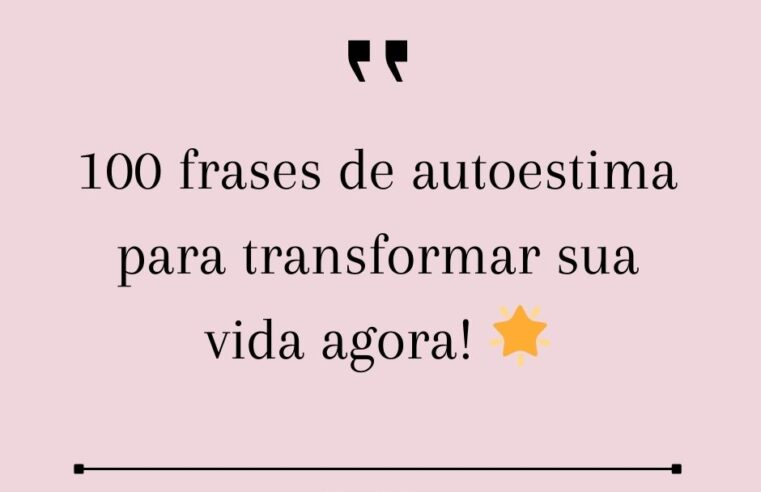 "

100 frases de autoestima para transformar sua vida agora! 🌟